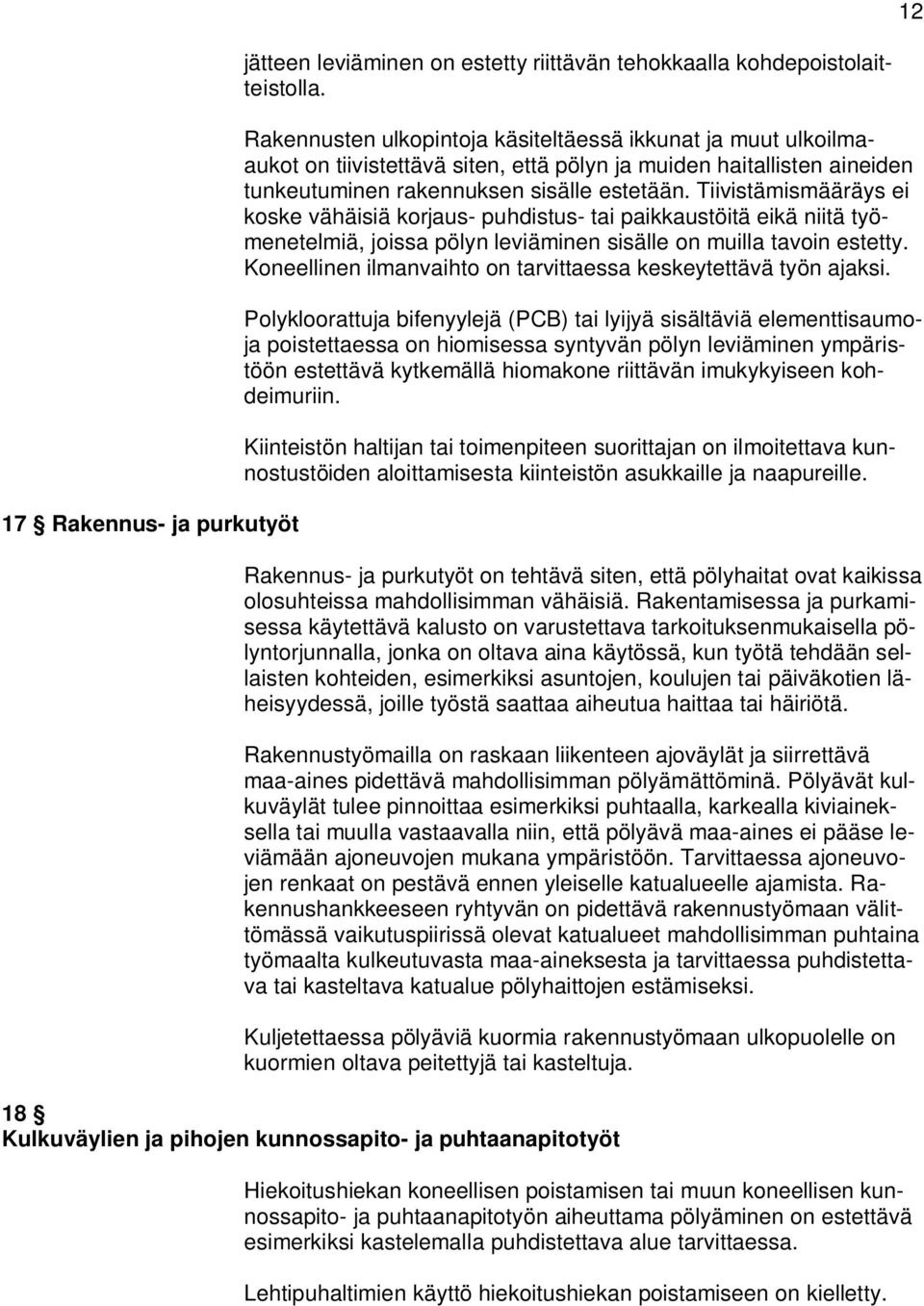 12

jätteen leviäminen on estetty riittävän tehokkaalla kohdepoistolaitteistolla.

Rakennusten ulkopintoja käsiteltäessä ikkunat ja muut ulkoilma-aukot on tiivistettävä siten, että pölyn ja muiden haitallisten aineiden tunkeutuminen rakennuksen sisälle estetään. Tiivistämismääräys ei koske vähäisiä korjaus- puhdistus- tai paikkaustöitä eikä niitä työmenetelmiä, joissa pölyn leviäminen sisälle on muilla tavoin estetty. Koneellinen ilmanvaihto on tarvittaessa keskeytettävä työn ajaksi.

Polykloorattuja bifenyylejä (PCB) tai lyijyä sisältäviä elementtisaumoja poistettaessa on hiomisessa syntyvän pölyn leviäminen ympäristöön estettävä kytkemällä hiomakone riittävän imukykyiseen kohdeimuriin.

Kiinteistön haltijan tai toimenpiteen suorittajan on ilmoitettava kunnostustöiden aloittamisesta kiinteistön asukkaille ja naapureille.

17 § Rakennus- ja purkutyöt

Rakennus- ja purkutyöt on tehtävä siten, että pölyhaitat ovat kaikissa olosuhteissa mahdollisimman vähäisiä. Rakentamisessa ja purkamisessa käytettävä kalusto on varustettava tarkoituksenmukaisella pölyntorjunnalla, jonka on oltava aina käytössä, kun työtä tehdään sellaisten kohteiden, esimerkiksi asuntojen, koulujen tai päiväkotien läheisyydessä, joille työstä saattaa aiheutua haittaa tai häiriötä.

Rakennustyömailla on raskaan liikenteen ajoväylät ja siirrettävä maa-aines pidettävä mahdollisimman pölyämättöminä. Pölyävät kulkuväylät tulee pinnoittaa esimerkiksi puhtaalla, karkealla kiviaineksella tai muulla vastaavalla niin, että pölyävä maa-aines ei pääse leviämään ajoneuvojen mukana ympäristöön. Tarvittaessa ajoneuvojen renkaat on pestävä ennen yleiselle katualueelle ajamista. Rakennushankkeeseen ryhtyvän on pidettävä rakennustyömaan välittömässä vaikutuspiirissä olevat katualueet mahdollisimman puhtaina työmaalta kulkeutuvasta maa-aineksesta ja tarvittaessa puhdistettava tai kasteltava katualue pölyhaittojen estämiseksi.

Kuljetettaessa pölyäviä kuormia rakennustyömaan ulkopuolelle on kuormien oltava peitettyjä tai kasteltuja.

18 §
Kulkuväylien ja pihojen kunnossapito- ja puhtaanapitotyöt

Hiekoitushiekan koneellisen poistamisen tai muun koneellisen kunnossapito- ja puhtaanapitotyön aiheuttama pölyäminen on estettävä esimerkiksi kastelemalla puhdistettava alue tarvittaessa.

Lehtipuhaltimien käyttö hiekoitushiekan poistamiseen on kielletty.